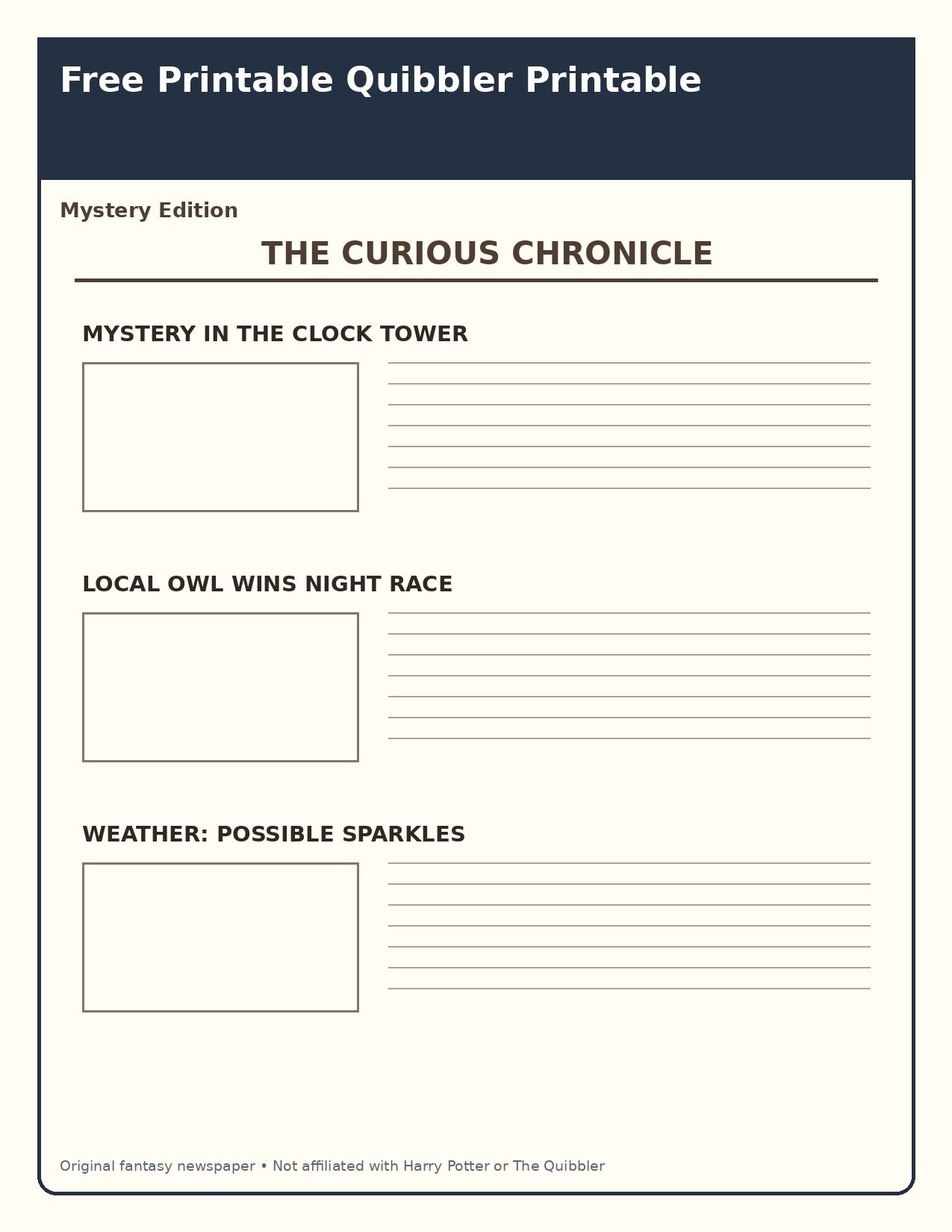 Free Printable Quibbler Printable

Mystery Edition

THE CURIOUS CHRONICLE

MYSTERY IN THE CLOCK TOWER

LOCAL OWL WINS NIGHT RACE

WEATHER: POSSIBLE SPARKLES

Original fantasy newspaper • Not affiliated with Harry Potter or The Quibbler